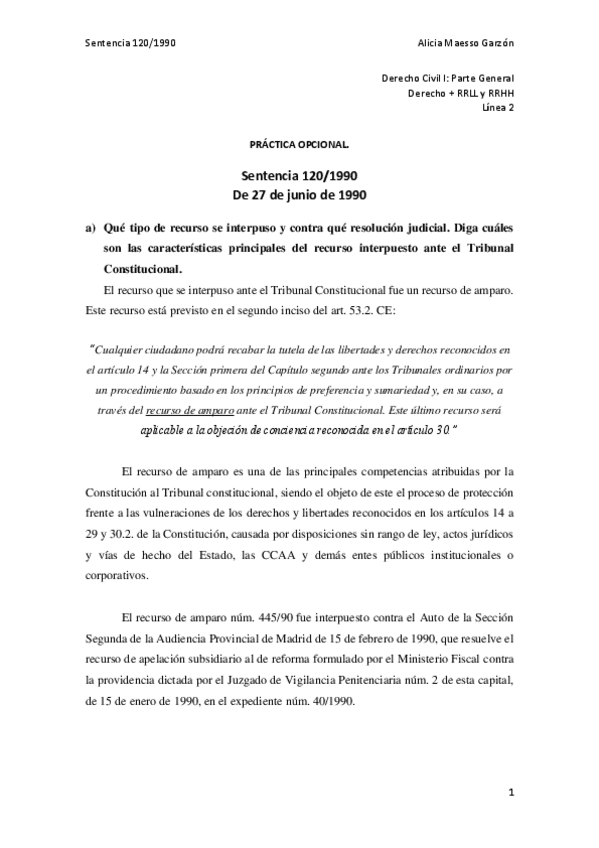 Sentencia 120/1990 Alicia Maesso Garzón

Derecho Civil I: Parte General
Derecho + RRLL y RRHH
Línea 2

PRÁCTICA OPCIONAL.

Sentencia 120/1990
De 27 de junio de 1990

a) Qué tipo de recurso se interpuso y contra qué resolución judicial. Diga cuáles son las características principales del recurso interpuesto ante el Tribunal Constitucional.

El recurso que se interpuso ante el Tribunal Constitucional fue un recurso de amparo. Este recurso está previsto en el segundo inciso del art. 53.2. CE:

"Cualquier ciudadano podrá recabar la tutela de las libertades y derechos reconocidos en el artículo 14 y la Sección primera del Capítulo segundo ante los Tribunales ordinarios por un procedimiento basado en los principios de preferencia y sumariedad y, en su caso, a través del recurso de amparo ante el Tribunal Constitucional. Este último recurso será aplicable a la objeción de conciencia reconocida en el artículo 30."

El recurso de amparo es una de las principales competencias atribuidas por la Constitución al Tribunal constitucional, siendo el objeto de este el proceso de protección frente a las vulneraciones de los derechos y libertades reconocidos en los artículos 14 a 29 y 30.2. de la Constitución, causada por disposiciones sin rango de ley, actos jurídicos y vías de hecho del Estado, las CCAA y demás entes públicos institucionales o corporativos.

El recurso de amparo núm. 445/90 fue interpuesto contra el Auto de la Sección Segunda de la Audiencia Provincial de Madrid de 15 de febrero de 1990, que resuelve el recurso de apelación subsidiario al de reforma formulado por el Ministerio Fiscal contra la providencia dictada por el Juzgado de Vigilancia Penitenciaria núm. 2 de esta capital, de 15 de enero de 1990, en el expediente núm. 40/1990.

1